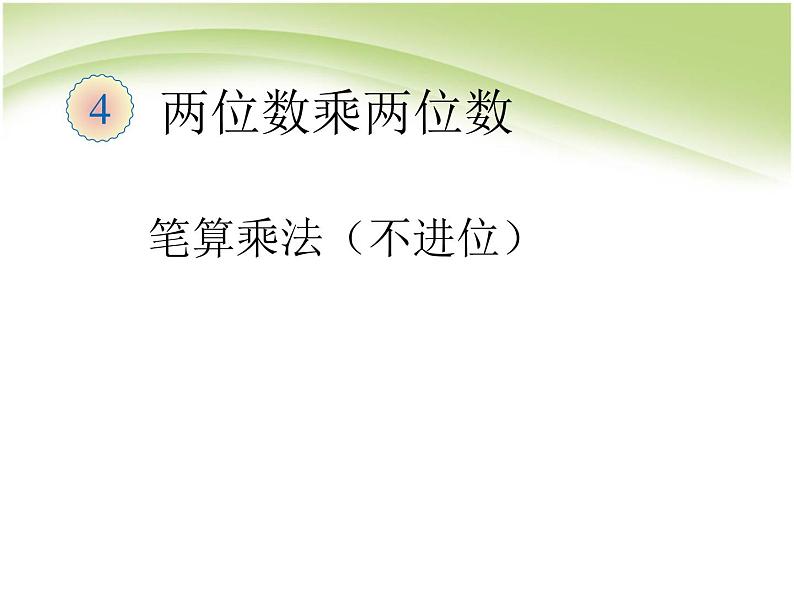 4 两位数乘两位数

笔算乘法（不进位）